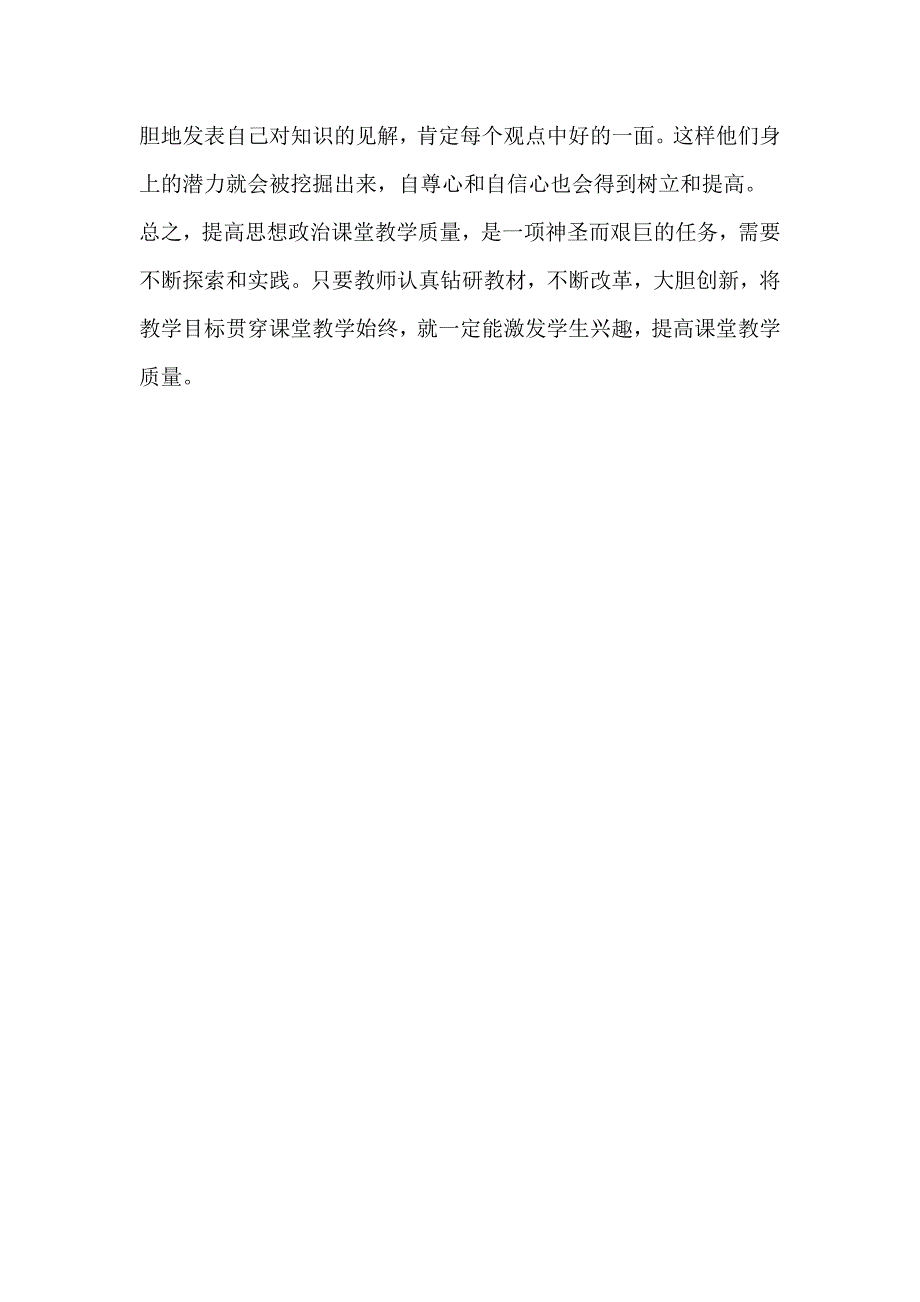 胆地发表自己对知识的见解，肯定每个观点中好的一面。这样他们身上的潜力就会被挖掘出来，自尊心和自信心也会得到树立和提高。

总之，提高思想政治课堂教学质量，是一项神圣而艰巨的任务，需要不断探索和实践。只要教师认真钻研教材，不断改革，大胆创新，将教学目标贯穿课堂教学始终，就一定能激发学生兴趣，提高课堂教学质量。